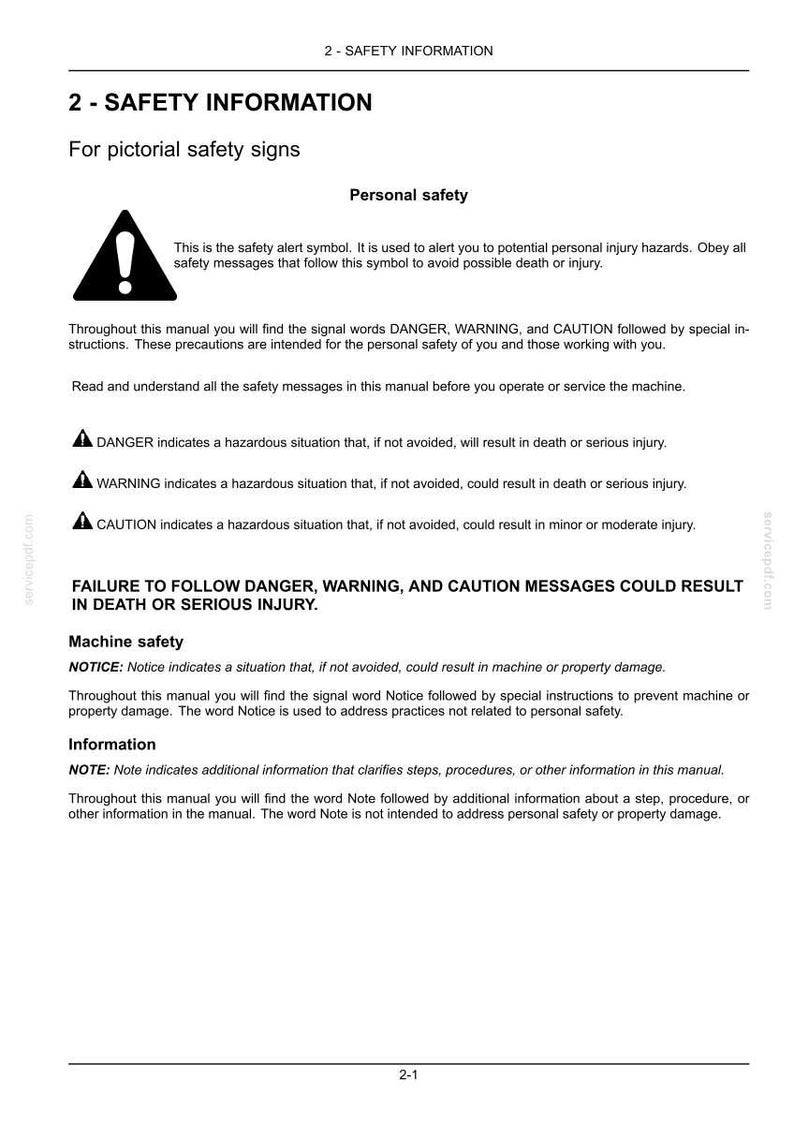 2 - SAFETY INFORMATION

2 - SAFETY INFORMATION

For pictorial safety signs

Personal safety

This is the safety alert symbol. It is used to alert you to potential personal injury hazards. Obey all safety messages that follow this symbol to avoid possible death or injury.

Throughout this manual you will find the signal words DANGER, WARNING, and CAUTION followed by special instructions. These precautions are intended for the personal safety of you and those working with you.

Read and understand all the safety messages in this manual before you operate or service the machine.

DANGER indicates a hazardous situation that, if not avoided, will result in death or serious injury.

WARNING indicates a hazardous situation that, if not avoided, could result in death or serious injury.

CAUTION indicates a hazardous situation that, if not avoided, could result in minor or moderate injury.

FAILURE TO FOLLOW DANGER, WARNING, AND CAUTION MESSAGES COULD RESULT IN DEATH OR SERIOUS INJURY.

Machine safety

NOTICE: Notice indicates a situation that, if not avoided, could result in machine or property damage.

Throughout this manual you will find the signal word Notice followed by special instructions to prevent machine or property damage. The word Notice is used to address practices not related to personal safety.

Information

NOTE: Note indicates additional information that clarifies steps, procedures, or other information in this manual.

Throughout this manual you will find the word Note followed by additional information about a step, procedure, or other information in the manual. The word Note is not intended to address personal safety or property damage.

2-1

servicepdf.com